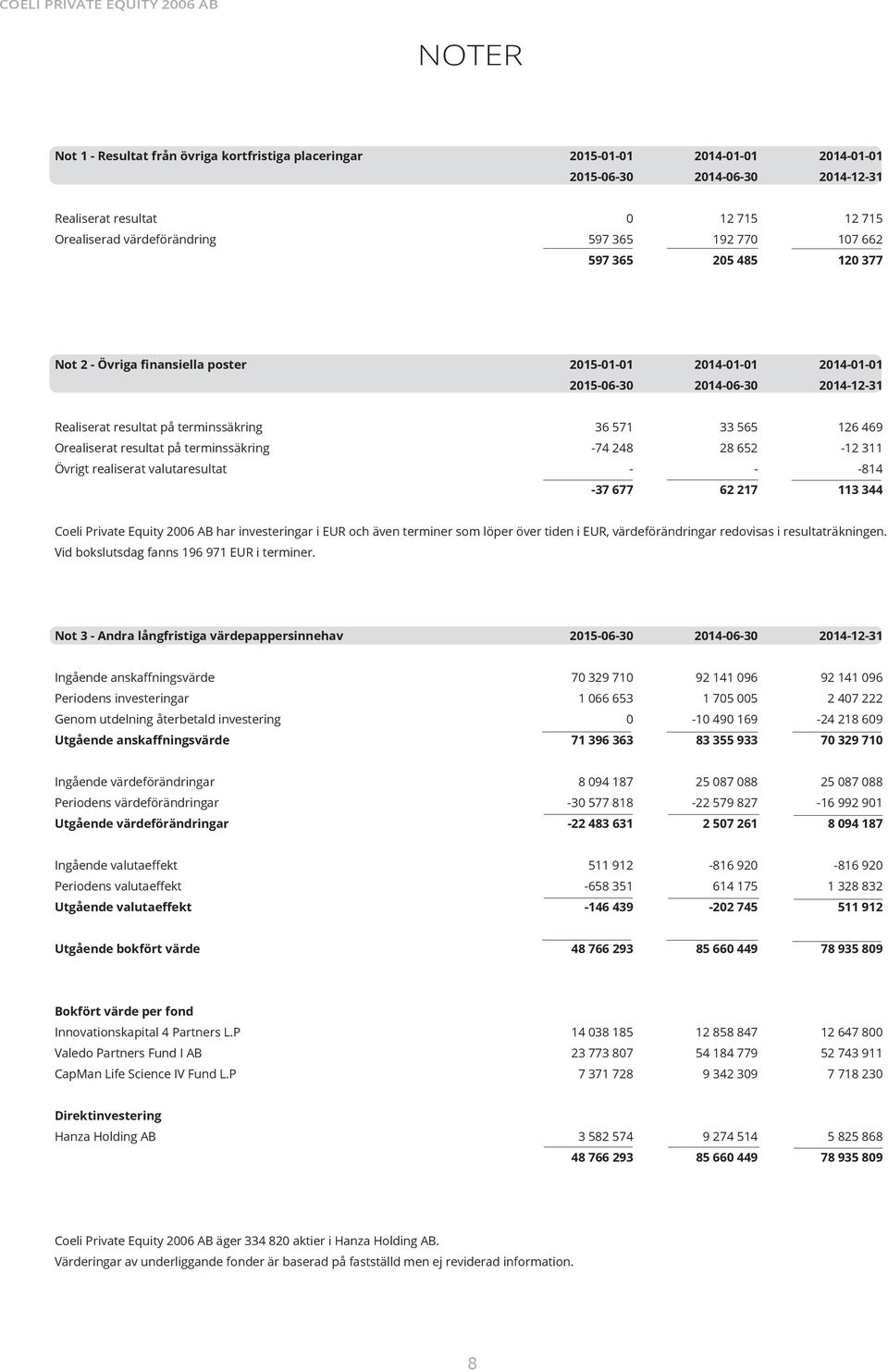 COELI PRIVATE EQUITY 2006 AB

NOTER

| Not 1 - Resultat från övriga kortfristiga placeringar | 2015-01-01 2015-06-30 | 2014-01-01 2014-06-30 | 2014-01-01 2014-12-31 |
|---|---|---|---|
| Realiserat resultat | 0 | 12 715 | 12 715 |
| Orealiserad värdeförändring | 597 365 | 192 770 | 107 662 |
| | 597 365 | 205 485 | 120 377 |

| Not 2 - Övriga finansiella poster | 2015-01-01 2015-06-30 | 2014-01-01 2014-06-30 | 2014-01-01 2014-12-31 |
|---|---|---|---|
| Realiserat resultat på terminssäkring | 36 571 | 33 565 | 126 469 |
| Orealiserat resultat på terminssäkring | -74 248 | 28 652 | -12 311 |
| Övrigt realiserat valutaresultat | - | - | -814 |
| | -37 677 | 62 217 | 113 344 |

Coeli Private Equity 2006 AB har investeringar i EUR och även terminer som löper över tiden i EUR, värdeförändringar redovisas i resultaträkningen. Vid bokslutsdag fanns 196 971 EUR i terminer.

| Not 3 - Andra långfristiga värdepappersinnehav | 2015-06-30 | 2014-06-30 | 2014-12-31 |
|---|---|---|---|
| Ingående anskaffningsvärde | 70 329 710 | 92 141 096 | 92 141 096 |
| Periodens investeringar | 1 066 653 | 1 705 005 | 2 407 222 |
| Genom utdelning återbetald investering | 0 | -10 490 169 | -24 218 609 |
| Utgående anskaffningsvärde | 71 396 363 | 83 355 933 | 70 329 710 |
| Ingående värdeförändringar | 8 094 187 | 25 087 088 | 25 087 088 |
| Periodens värdeförändringar | -30 577 818 | -22 579 827 | -16 992 901 |
| Utgående värdeförändringar | -22 483 631 | 2 507 261 | 8 094 187 |
| Ingående valutaeffekt | 511 912 | -816 920 | -816 920 |
| Periodens valutaeffekt | -658 351 | 614 175 | 1 328 832 |
| Utgående valutaeffekt | -146 439 | -202 745 | 511 912 |
| Utgående bokfört värde | 48 766 293 | 85 660 449 | 78 935 809 |
| Bokfört värde per fond | | | |
| Innovationskapital 4 Partners L.P | 14 038 185 | 12 858 847 | 12 647 800 |
| Valedo Partners Fund I AB | 23 773 807 | 54 184 779 | 52 743 911 |
| CapMan Life Science IV Fund L.P | 7 371 728 | 9 342 309 | 7 718 230 |
| Direktinvestering | | | |
| Hanza Holding AB | 3 582 574 | 9 274 514 | 5 825 868 |
| | 48 766 293 | 85 660 449 | 78 935 809 |

Coeli Private Equity 2006 AB äger 334 820 aktier i Hanza Holding AB.
Värderingar av underliggande fonder är baserad på fastställd men ej reviderad information.

8